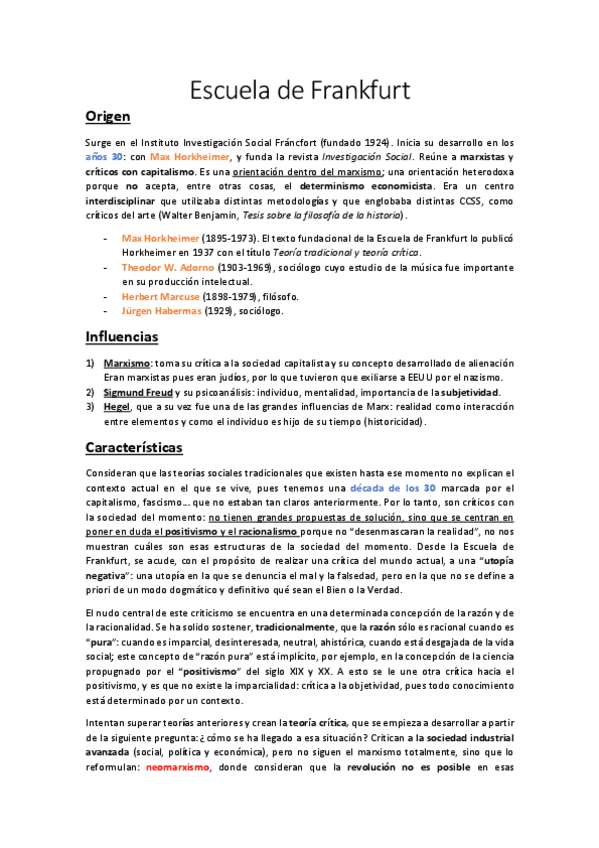 Escuela de Frankfurt

Origen

Surge en el Instituto Investigación Social Fráncfort (fundado 1924). Inicia su desarrollo en los años 30: con Max Horkheimer, y funda la revista Investigación Social. Reúne a marxistas y críticos con capitalismo. Es una orientación dentro del marxismo; una orientación heterodoxa porque no acepta, entre otras cosas, el determinismo economicista. Era un centro interdisciplinar que utilizaba distintas metodologías y que englobaba distintas CCSS, como críticos del arte (Walter Benjamin, Tesis sobre la filosofía de la historia).

- Max Horkheimer (1895-1973). El texto fundacional de la Escuela de Frankfurt lo publicó Horkheimer en 1937 con el título Teoría tradicional y teoría crítica.
- Theodor W. Adorno (1903-1969), sociólogo cuyo estudio de la música fue importante en su producción intelectual.
- Herbert Marcuse (1898-1979), filósofo.
- Jürgen Habermas (1929), sociólogo.

Influencias

1) Marxismo: toma su crítica a la sociedad capitalista y su concepto desarrollado de alienación Eran marxistas pues eran judíos, por lo que tuvieron que exiliarse a EEUU por el nazismo.
2) Sigmund Freud y su psicoanálisis: individuo, mentalidad, importancia de la subjetividad.
3) Hegel, que a su vez fue una de las grandes influencias de Marx: realidad como interacción entre elementos y como el individuo es hijo de su tiempo (historicidad).

Características

Consideran que las teorías sociales tradicionales que existen hasta ese momento no explican el contexto actual en el que se vive, pues tenemos una década de los 30 marcada por el capitalismo, fascismo… que no estaban tan claros anteriormente. Por lo tanto, son críticos con la sociedad del momento: no tienen grandes propuestas de solución, sino que se centran en poner en duda el positivismo y el racionalismo porque no "desenmascaran la realidad", no nos muestran cuáles son esas estructuras de la sociedad del momento. Desde la Escuela de Frankfurt, se acude, con el propósito de realizar una crítica del mundo actual, a una "utopía negativa": una utopía en la que se denuncia el mal y la falsedad, pero en la que no se define a priori de un modo dogmático y definitivo qué sean el Bien o la Verdad.

El nudo central de este criticismo se encuentra en una determinada concepción de la razón y de la racionalidad. Se ha solido sostener, tradicionalmente, que la razón sólo es racional cuando es "pura": cuando es imparcial, desinteresada, neutral, ahistórica, cuando está desgajada de la vida social; este concepto de "razón pura" está implícito, por ejemplo, en la concepción de la ciencia propugnado por el "positivismo" del siglo XIX y XX. A esto se le une otra crítica hacia el positivismo, y es que no existe la imparcialidad: crítica a la objetividad, pues todo conocimiento está determinado por un contexto.

Intentan superar teorías anteriores y crean la teoría crítica, que se empieza a desarrollar a partir de la siguiente pregunta: ¿cómo se ha llegado a esa situación? Critican a la sociedad industrial avanzada (social, política y económica), pero no siguen el marxismo totalmente, sino que lo reformulan: neomarxismo, donde consideran que la revolución no es posible en esas